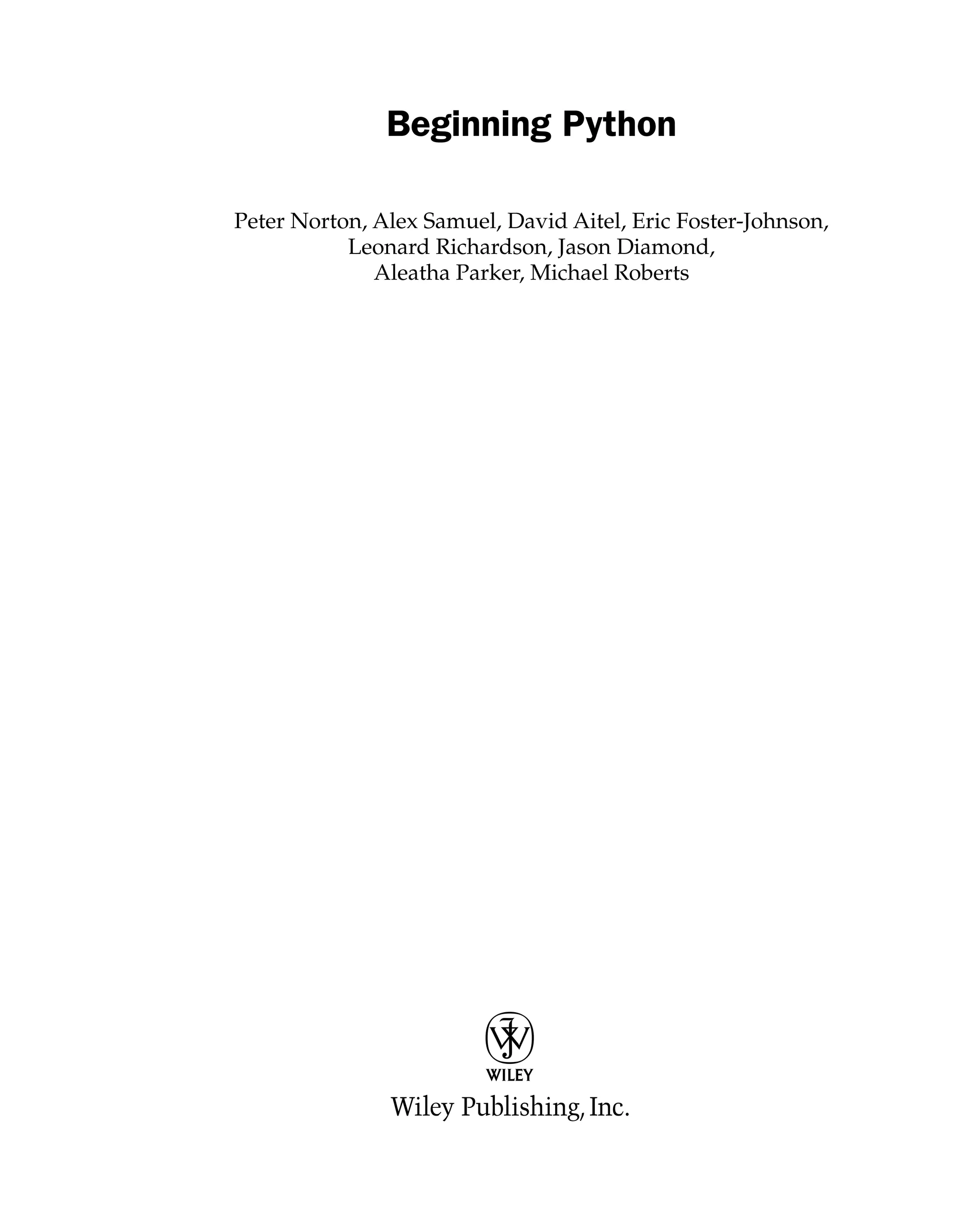 Beginning Python

Peter Norton, Alex Samuel, David Aitel, Eric Foster-Johnson,
Leonard Richardson, Jason Diamond,
Aleatha Parker, Michael Roberts

WILEY

Wiley Publishing, Inc.